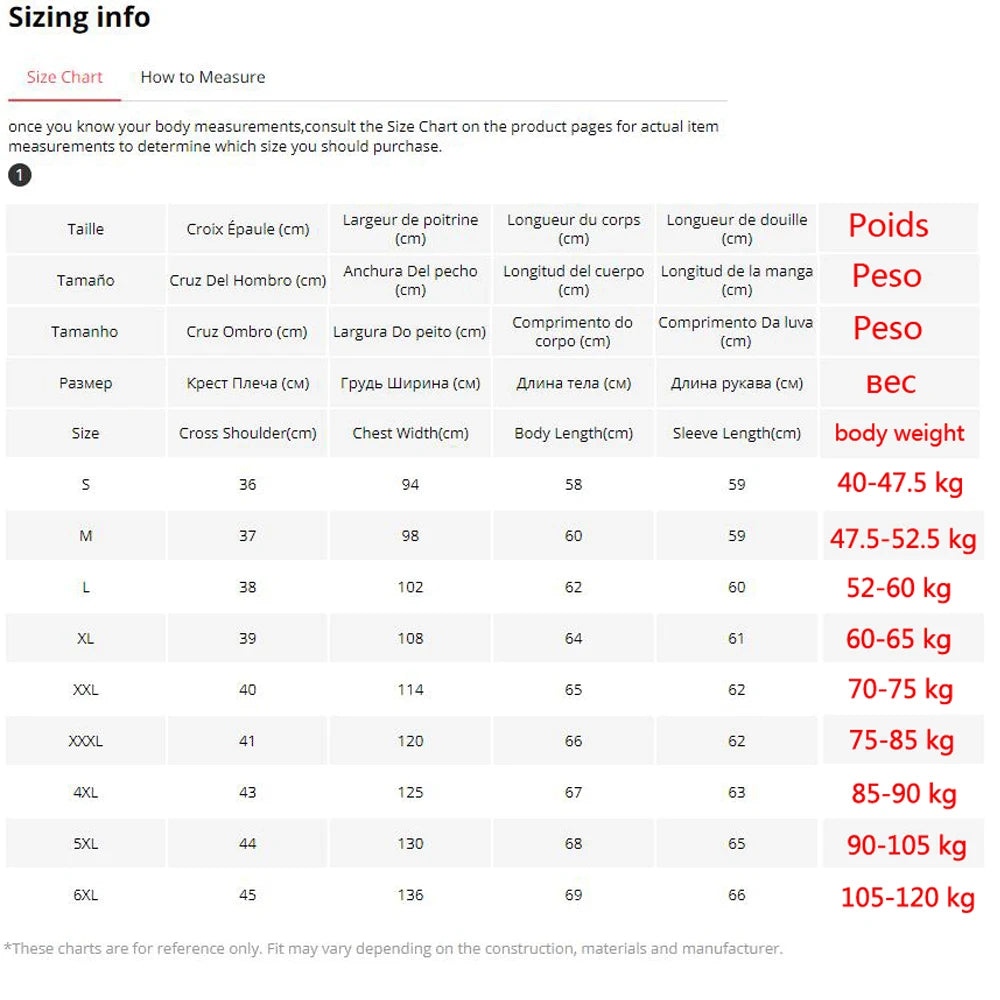 Sizing info

Size Chart How to Measure

once you know your body measurements,consult the Size Chart on the product pages for actual item measurements to determine which size you should purchase.

1

| Taille | Croix Épaule (cm) | Largeur de poitrine (cm) | Longueur du corps (cm) | Longueur de douille (cm) | Poids |
|---|---|---|---|---|---|
| Tamaño | Cruz Del Hombro (cm) | Anchura Del pecho (cm) | Longitud del cuerpo (cm) | Longitud de la manga (cm) | Peso |
| Tamanho | Cruz Ombro (cm) | Largura Do peito (cm) | Comprimento do corpo (cm) | Comprimento Da luva (cm) | Peso |
| Размер | Крест Плеча (см) | Грудь Ширина (см) | Длина тела (см) | Длина рукава (см) | вес |
| Size | Cross Shoulder(cm) | Chest Width(cm) | Body Length(cm) | Sleeve Length(cm) | body weight |
| S | 36 | 94 | 58 | 59 | 40-47.5 kg |
| M | 37 | 98 | 60 | 59 | 47.5-52.5 kg |
| L | 38 | 102 | 62 | 60 | 52-60 kg |
| XL | 39 | 108 | 64 | 61 | 60-65 kg |
| XXL | 40 | 114 | 65 | 62 | 70-75 kg |
| XXXL | 41 | 120 | 66 | 62 | 75-85 kg |
| 4XL | 43 | 125 | 67 | 63 | 85-90 kg |
| 5XL | 44 | 130 | 68 | 65 | 90-105 kg |
| 6XL | 45 | 136 | 69 | 66 | 105-120 kg |

*These charts are for reference only. Fit may vary depending on the construction, materials and manufacturer.